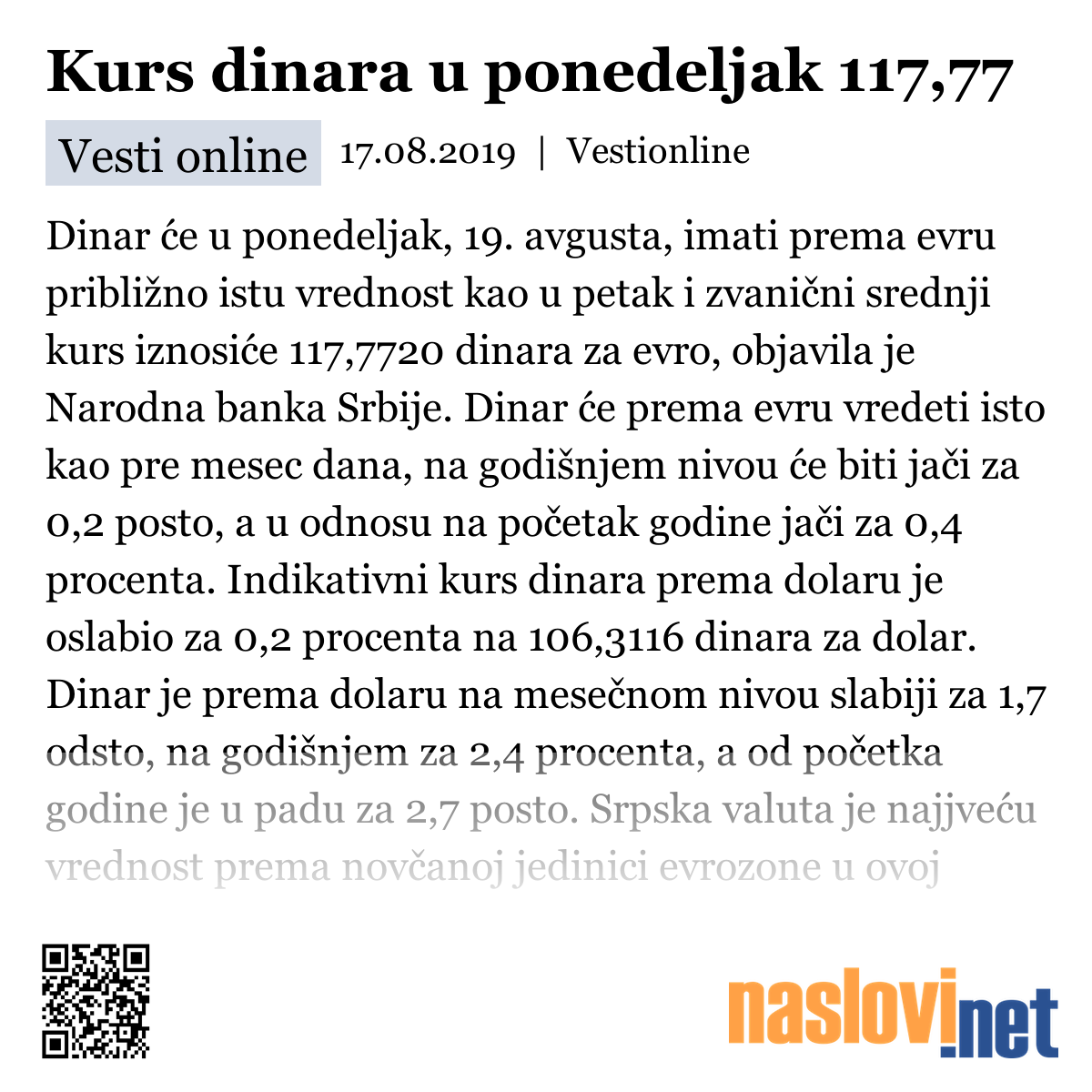 Kurs dinara u ponedeljak 117,77

Vesti online 17.08.2019 | Vestionline

Dinar će u ponedeljak, 19. avgusta, imati prema evru približno istu vrednost kao u petak i zvanični srednji kurs iznosiće 117,7720 dinara za evro, objavila je Narodna banka Srbije. Dinar će prema evru vredeti isto kao pre mesec dana, na godišnjem nivou će biti jači za 0,2 posto, a u odnosu na početak godine jači za 0,4 procenta. Indikativni kurs dinara prema dolaru je oslabio za 0,2 procenta na 106,3116 dinara za dolar. Dinar je prema dolaru na mesečnom nivou slabiji za 1,7 odsto, na godišnjem za 2,4 procenta, a od početka godine je u padu za 2,7 posto. Srpska valuta je najjveću vrednost prema novčanoj jedinici evrozone u ovoj

naslovi.net